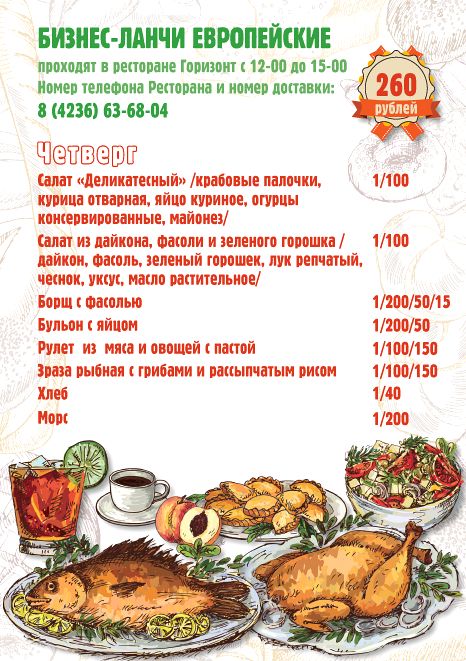 БИЗНЕС-ЛАНЧИ ЕВРОПЕЙСКИЕ

проходят в ресторане Горизонт с 12-00 до 15-00
Номер телефона Ресторана и номер доставки:
8 (4236) 63-68-04

260
рублей

Четверг

Салат «Деликатесный» /крабовые палочки, курица отварная, яйцо куриное, огурцы консервированные, майонез/ 1/100

Салат из дайкона, фасоли и зеленого горошка / дайкон, фасоль, зеленый горошек, лук репчатый, чеснок, уксус, масло растительное/ 1/100

Борщ с фасолью 1/200/50/15
Бульон с яйцом 1/200/50
Рулет из мяса и овощей с пастой 1/100/150
Зраза рыбная с грибами и рассыпчатым рисом 1/100/150
Хлеб 1/40
Морс 1/200